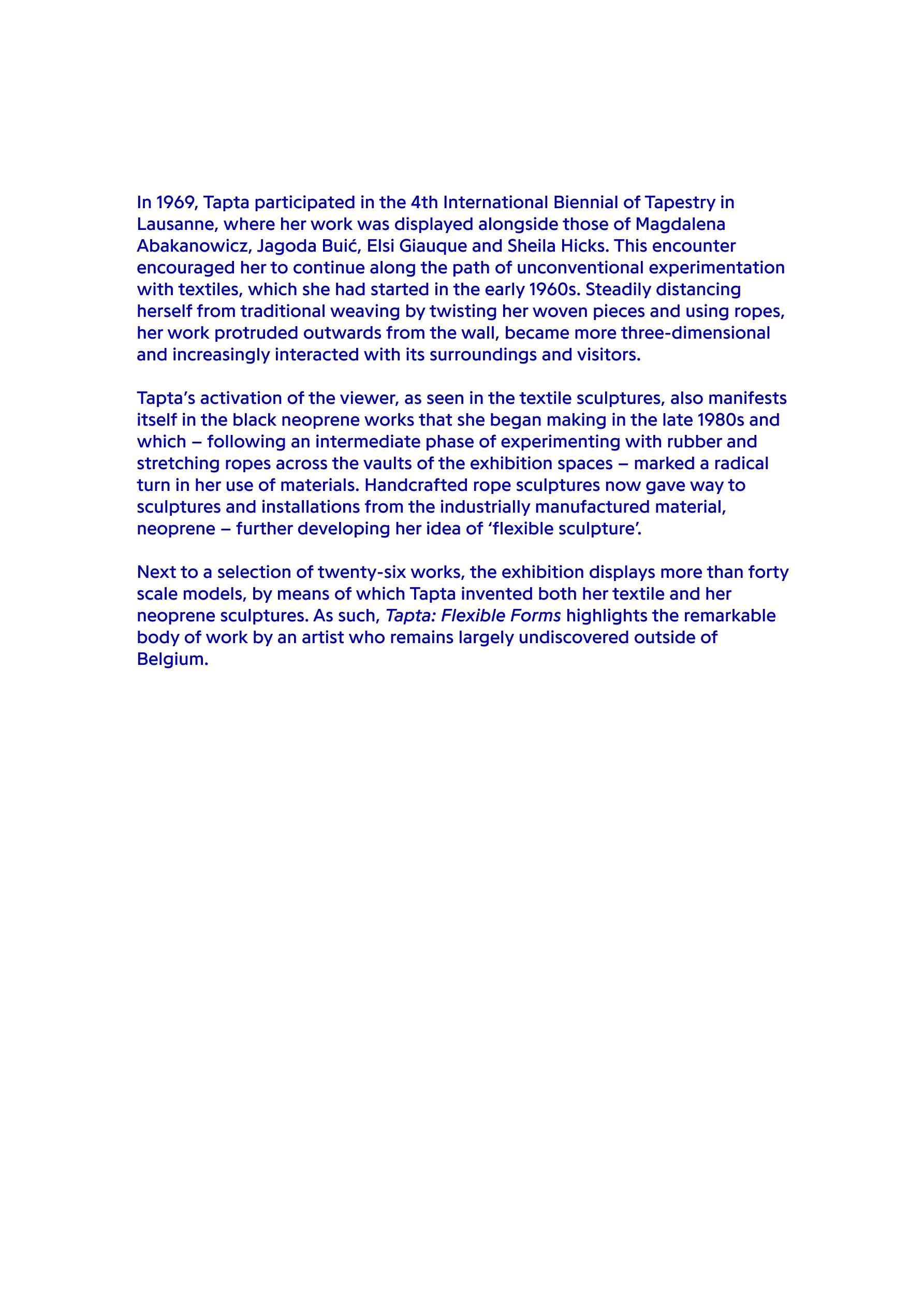 In 1969, Tapta participated in the 4th International Biennial of Tapestry in Lausanne, where her work was displayed alongside those of Magdalena Abakanowicz, Jagoda Buić, Elsi Giauque and Sheila Hicks. This encounter encouraged her to continue along the path of unconventional experimentation with textiles, which she had started in the early 1960s. Steadily distancing herself from traditional weaving by twisting her woven pieces and using ropes, her work protruded outwards from the wall, became more three-dimensional and increasingly interacted with its surroundings and visitors.

Tapta's activation of the viewer, as seen in the textile sculptures, also manifests itself in the black neoprene works that she began making in the late 1980s and which – following an intermediate phase of experimenting with rubber and stretching ropes across the vaults of the exhibition spaces – marked a radical turn in her use of materials. Handcrafted rope sculptures now gave way to sculptures and installations from the industrially manufactured material, neoprene – further developing her idea of 'flexible sculpture'.

Next to a selection of twenty-six works, the exhibition displays more than forty scale models, by means of which Tapta invented both her textile and her neoprene sculptures. As such, Tapta: Flexible Forms highlights the remarkable body of work by an artist who remains largely undiscovered outside of Belgium.